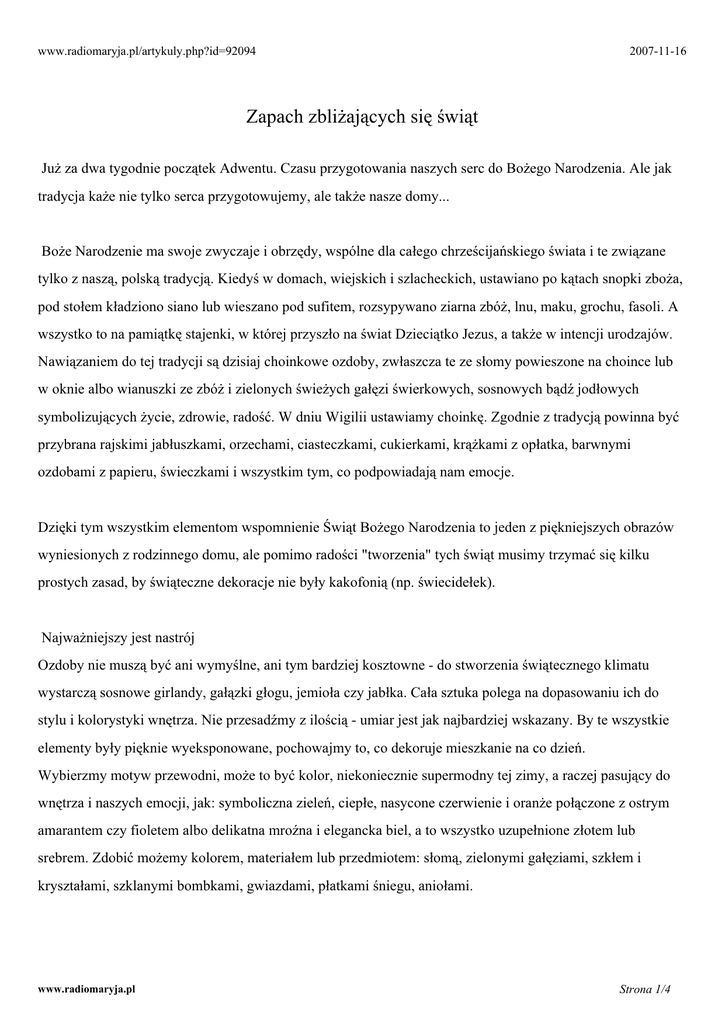 www.radiomaryja.pl/artykuly.php?id=92094

2007-11-16

Zapach zbliżających się świąt

Już za dwa tygodnie początek Adwentu. Czasu przygotowania naszych serc do Bożego Narodzenia. Ale jak tradycja każe nie tylko serca przygotowujemy, ale także nasze domy...

Boże Narodzenie ma swoje zwyczaje i obrzędy, wspólne dla całego chrześcijańskiego świata i te związane tylko z naszą, polską tradycją. Kiedyś w domach, wiejskich i szlacheckich, ustawiano po kątach snopki zboża, pod stołem kładziono siano lub wieszano pod sufitem, rozsypywano ziarna zbóż, lnu, maku, grochu, fasoli. A wszystko to na pamiątkę stajenki, w której przyszło na świat Dzieciątko Jezus, a także w intencji urodzajów. Nawiązaniem do tej tradycji są dzisiaj choinkowe ozdoby, zwłaszcza te ze słomy powieszone na choince lub w oknie albo wianuszki ze zbóż i zielonych świeżych gałęzi świerkowych, sosnowych bądź jodłowych symbolizujących życie, zdrowie, radość. W dniu Wigilii ustawiamy choinkę. Zgodnie z tradycją powinna być przybrana rajskimi jabłuszkami, orzechami, ciasteczkami, cukierkami, krążkami z opłatka, barwnymi ozdobami z papieru, świeczkami i wszystkim tym, co podpowiadają nam emocje.

Dzięki tym wszystkim elementom wspomnienie Świąt Bożego Narodzenia to jeden z piękniejszych obrazów wyniesionych z rodzinnego domu, ale pomimo radości "tworzenia" tych świąt musimy trzymać się kilku prostych zasad, by świąteczne dekoracje nie były kakofonią (np. świecidełek).

Najważniejszy jest nastrój
Ozdoby nie muszą być ani wymyślne, ani tym bardziej kosztowne - do stworzenia świątecznego klimatu wystarczą sosnowe girlandy, gałązki głogu, jemioła czy jabłka. Cała sztuka polega na dopasowaniu ich do stylu i kolorystyki wnętrza. Nie przesadźmy z ilością - umiar jest jak najbardziej wskazany. By te wszystkie elementy były pięknie wyeksponowane, pochowajmy to, co dekoruje mieszkanie na co dzień.
Wybierzmy motyw przewodni, może to być kolor, niekoniecznie supermodny tej zimy, a raczej pasujący do wnętrza i naszych emocji, jak: symboliczna zieleń, ciepłe, nasycone czerwienie i oranże połączone z ostrym amarantem czy fioletem albo delikatna mroźna i elegancka biel, a to wszystko uzupełnione złotem lub srebrem. Zdobić możemy kolorem, materiałem lub przedmiotem: słomą, zielonymi gałęziami, szkłem i kryształami, szklanymi bombkami, gwiazdami, płatkami śniegu, aniołami.

www.radiomaryja.pl

Strona 1/4